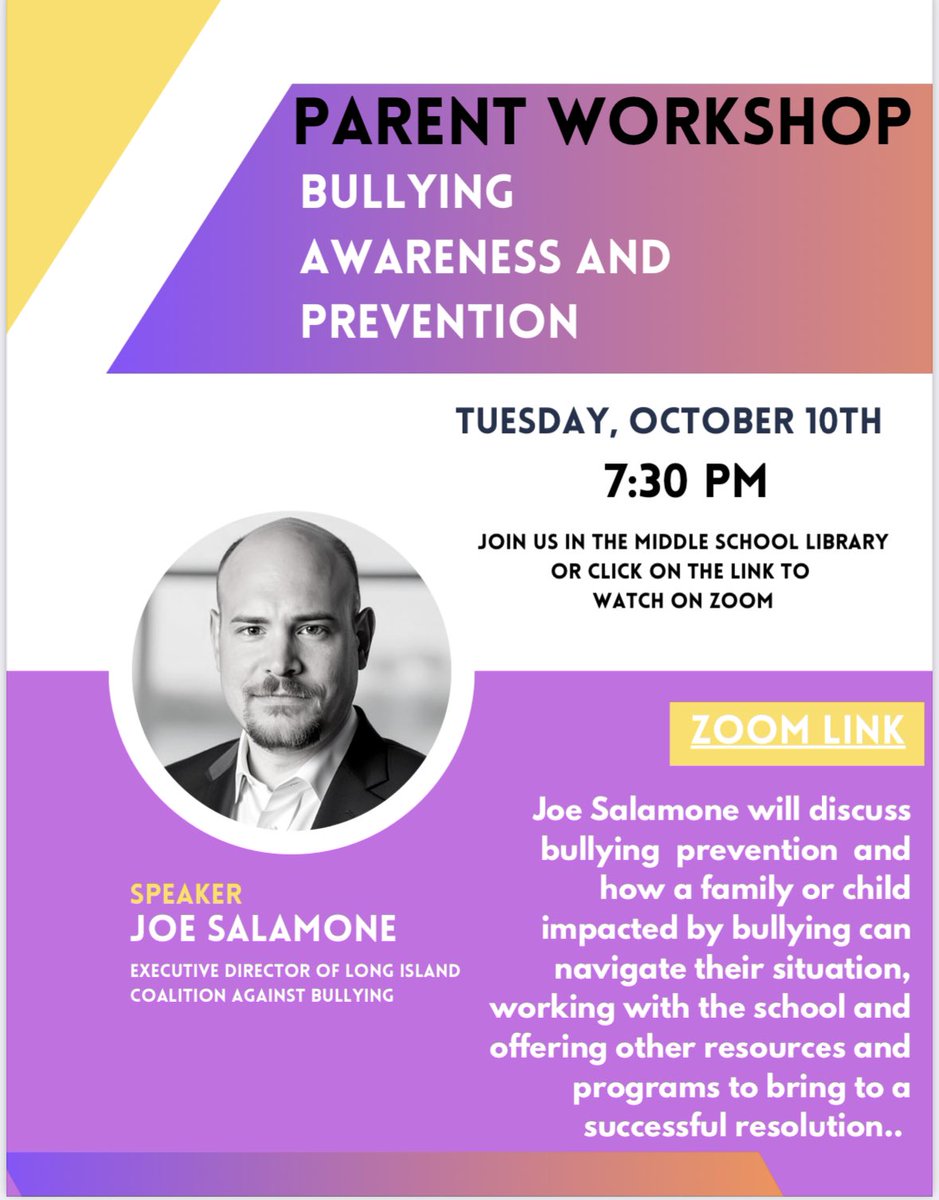 PARENT WORKSHOP
BULLYING AWARENESS AND PREVENTION

TUESDAY, OCTOBER 10TH
7:30 PM

JOIN US IN THE MIDDLE SCHOOL LIBRARY OR CLICK ON THE LINK TO WATCH ON ZOOM

ZOOM LINK

Joe Salamone will discuss bullying prevention and how a family or child impacted by bullying can navigate their situation, working with the school and offering other resources and programs to bring to a successful resolution..

SPEAKER
JOE SALAMONE
EXECUTIVE DIRECTOR OF LONG ISLAND COALITION AGAINST BULLYING